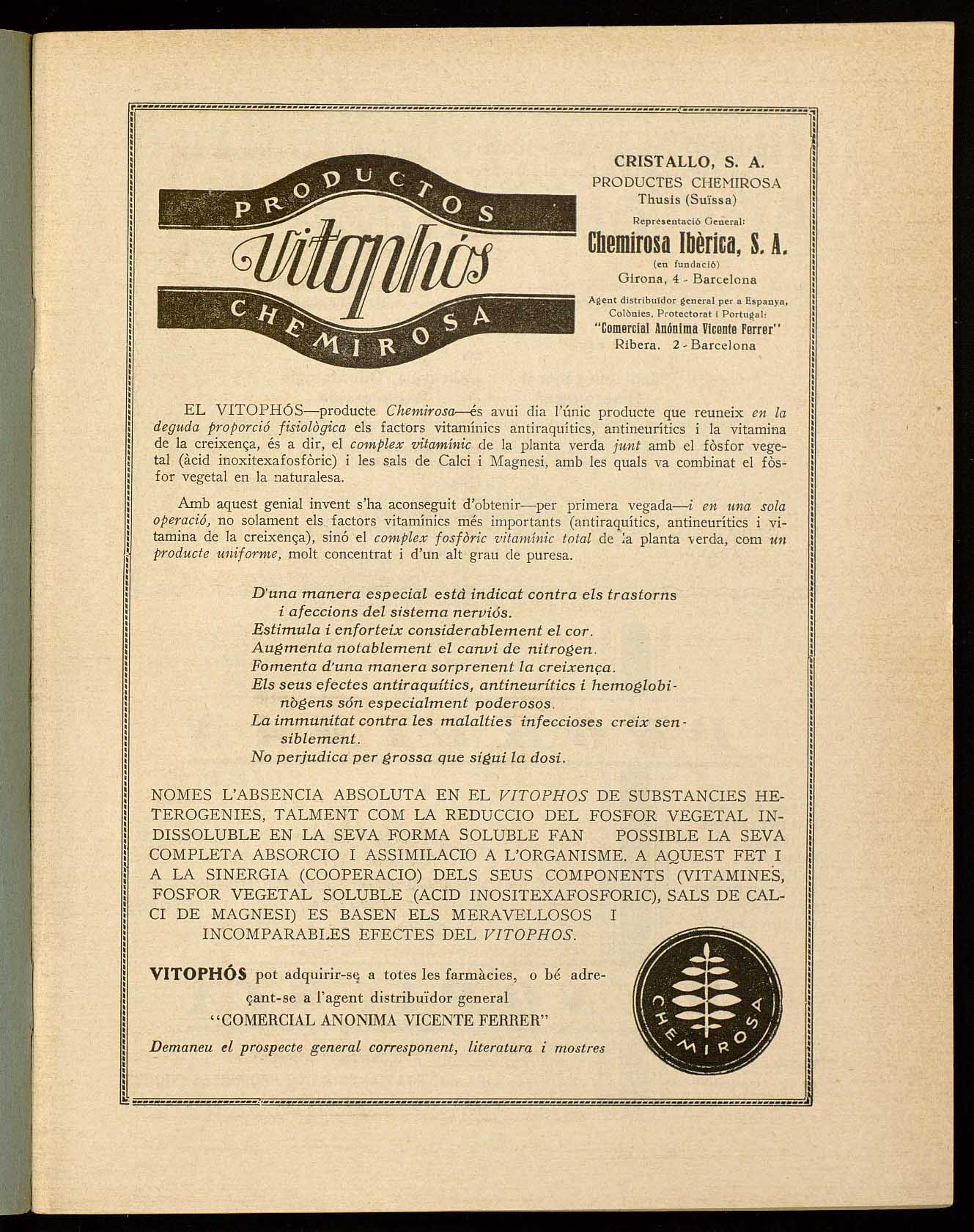 PRODUCTOS
Vitophós
CHEMIROSA

CRISTALLO, S. A.
PRODUCTES CHEMIROSA
Thusis (Suïssa)
Representació General:
Chemirosa Ibèrica, S. A.
(en fundació)
Girona, 4 - Barcelona
Agent distribuïdor general per a Espanya, Colònies, Protectorat i Portugal:
"Comercial Anónima Vicente Ferrer"
Ribera, 2 - Barcelona

EL VITOPHÓS—producte Chemirosa—és avui dia l'únic producte que reuneix en la deguda proporció fisiològica els factors vitamínics antiraquítics, antineurítics i la vitamina de la creixença, és a dir, el complex vitamínic de la planta verda junt amb el fòsfor vegetal (àcid inoxitexafosfòric) i les sals de Calci i Magnesi, amb les quals va combinat el fòsfor vegetal en la naturalesa.

Amb aquest genial invent s'ha aconseguit d'obtenir—per primera vegada—i en una sola operació, no solament els factors vitamínics més importants (antiraquítics, antineurítics i vitamina de la creixença), sinó el complex fosfòric vitamínic total de la planta verda, com un producte uniforme, molt concentrat i d'un alt grau de puresa.

D'una manera especial està indicat contra els trastorns i afeccions del sistema nerviós.
Estimula i enforteix considerablement el cor.
Augmenta notablement el canvi de nitrogen.
Fomenta d'una manera sorprenent la creixença.
Els seus efectes antiraquítics, antineurítics i hemoglobinògens són especialment poderosos.
La immunitat contra les malalties infeccioses creix sensiblement.
No perjudica per grossa que sigui la dosi.

NOMES L'ABSENCIA ABSOLUTA EN EL VITOPHOS DE SUBSTANCIES HETEROGENIES, TALMENT COM LA REDUCCIO DEL FOSFOR VEGETAL INDISSOLUBLE EN LA SEVA FORMA SOLUBLE FAN POSSIBLE LA SEVA COMPLETA ABSORCIO I ASSIMILACIO A L'ORGANISME. A AQUEST FET I A LA SINERGIA (COOPERACIO) DELS SEUS COMPONENTS (VITAMINES, FOSFOR VEGETAL SOLUBLE (ACID INOSITEXAFOSFORIC), SALS DE CALCI DE MAGNESI) ES BASEN ELS MERAVELLOSOS I INCOMPARABLES EFECTES DEL VITOPHOS.

VITOPHÓS pot adquirir-se a totes les farmàcies, o bé adreçant-se a l'agent distribuïdor general
"COMERCIAL ANONIMA VICENTE FERRER"
Demaneu el prospecte general corresponent, literatura i mostres

CHEMIROSA